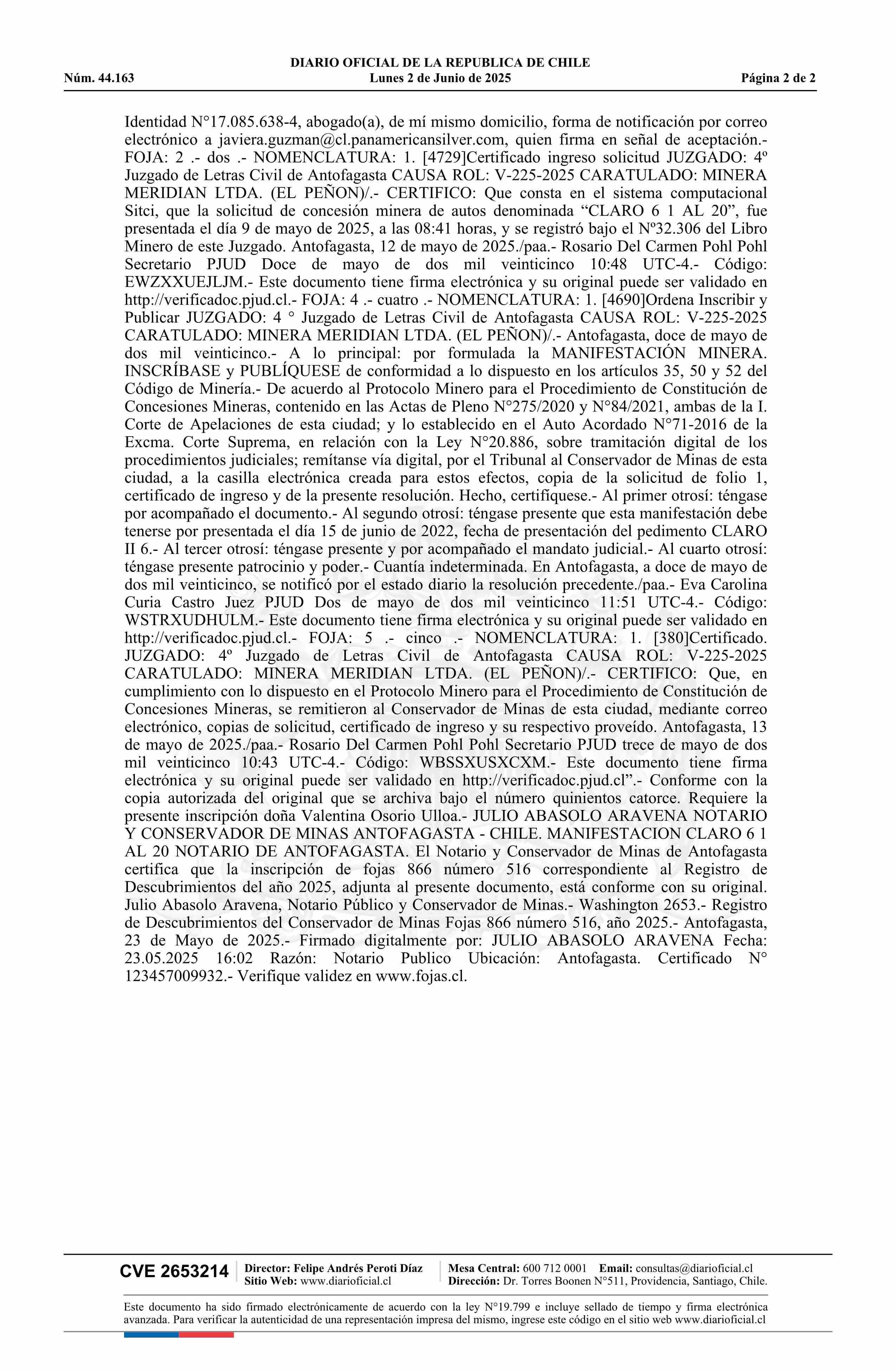 DIARIO OFICIAL DE LA REPUBLICA DE CHILE
Núm. 44.163 Lunes 2 de Junio de 2025 Página 2 de 2

Identidad N°17.085.638-4, abogado(a), de mí mismo domicilio, forma de notificación por correo electrónico a javiera.guzman@cl.panamericansilver.com, quien firma en señal de aceptación.- FOJA: 2 .- dos .- NOMENCLATURA: 1. [4729]Certificado ingreso solicitud JUZGADO: 4º Juzgado de Letras Civil de Antofagasta CAUSA ROL: V-225-2025 CARATULADO: MINERA MERIDIAN LTDA. (EL PEÑON)/.- CERTIFICO: Que consta en el sistema computacional Sitci, que la solicitud de concesión minera de autos denominada “CLARO 6 1 AL 20”, fue presentada el día 9 de mayo de 2025, a las 08:41 horas, y se registró bajo el Nº32.306 del Libro Minero de este Juzgado. Antofagasta, 12 de mayo de 2025./paa.- Rosario Del Carmen Pohl Pohl Secretario PJUD Doce de mayo de dos mil veinticinco 10:48 UTC-4.- Código: EWZXXUEJLJM.- Este documento tiene firma electrónica y su original puede ser validado en http://verificadoc.pjud.cl.- FOJA: 4 .- cuatro .- NOMENCLATURA: 1. [4690]Ordena Inscribir y Publicar JUZGADO: 4 ° Juzgado de Letras Civil de Antofagasta CAUSA ROL: V-225-2025 CARATULADO: MINERA MERIDIAN LTDA. (EL PEÑON)/.- Antofagasta, doce de mayo de dos mil veinticinco.- A lo principal: por formulada la MANIFESTACIÓN MINERA. INSCRÍBASE y PUBLÍQUESE de conformidad a lo dispuesto en los artículos 35, 50 y 52 del Código de Minería.- De acuerdo al Protocolo Minero para el Procedimiento de Constitución de Concesiones Mineras, contenido en las Actas de Pleno N°275/2020 y N°84/2021, ambas de la I. Corte de Apelaciones de esta ciudad; y lo establecido en el Auto Acordado N°71-2016 de la Excma. Corte Suprema, en relación con la Ley N°20.886, sobre tramitación digital de los procedimientos judiciales; remítanse vía digital, por el Tribunal al Conservador de Minas de esta ciudad, a la casilla electrónica creada para estos efectos, copia de la solicitud de folio 1, certificado de ingreso y de la presente resolución. Hecho, certifíquese.- Al primer otrosí: téngase por acompañado el documento.- Al segundo otrosí: téngase presente que esta manifestación debe tenerse por presentada el día 15 de junio de 2022, fecha de presentación del pedimento CLARO II 6.- Al tercer otrosí: téngase presente y por acompañado el mandato judicial.- Al cuarto otrosí: téngase presente patrocinio y poder.- Cuantía indeterminada. En Antofagasta, a doce de mayo de dos mil veinticinco, se notificó por el estado diario la resolución precedente./paa.- Eva Carolina Curia Castro Juez PJUD Dos de mayo de dos mil veinticinco 11:51 UTC-4.- Código: WSTRXUDHULM.- Este documento tiene firma electrónica y su original puede ser validado en http://verificadoc.pjud.cl.- FOJA: 5 .- cinco .- NOMENCLATURA: 1. [380]Certificado. JUZGADO: 4º Juzgado de Letras Civil de Antofagasta CAUSA ROL: V-225-2025 CARATULADO: MINERA MERIDIAN LTDA. (EL PEÑON)/.- CERTIFICO: Que, en cumplimiento con lo dispuesto en el Protocolo Minero para el Procedimiento de Constitución de Concesiones Mineras, se remitieron al Conservador de Minas de esta ciudad, mediante correo electrónico, copias de solicitud, certificado de ingreso y su respectivo proveído. Antofagasta, 13 de mayo de 2025./paa.- Rosario Del Carmen Pohl Pohl Secretario PJUD trece de mayo de dos mil veinticinco 10:43 UTC-4.- Código: WBSSXUSXCXM.- Este documento tiene firma electrónica y su original puede ser validado en http://verificadoc.pjud.cl”.- Conforme con la copia autorizada del original que se archiva bajo el número quinientos catorce. Requiere la presente inscripción doña Valentina Osorio Ulloa.- JULIO ABASOLO ARAVENA NOTARIO Y CONSERVADOR DE MINAS ANTOFAGASTA - CHILE. MANIFESTACION CLARO 6 1 AL 20 NOTARIO DE ANTOFAGASTA. El Notario y Conservador de Minas de Antofagasta certifica que la inscripción de fojas 866 número 516 correspondiente al Registro de Descubrimientos del año 2025, adjunta al presente documento, está conforme con su original. Julio Abasolo Aravena, Notario Público y Conservador de Minas.- Washington 2653.- Registro de Descubrimientos del Conservador de Minas Fojas 866 número 516, año 2025.- Antofagasta, 23 de Mayo de 2025.- Firmado digitalmente por: JULIO ABASOLO ARAVENA Fecha: 23.05.2025 16:02 Razón: Notario Publico Ubicación: Antofagasta. Certificado N° 123457009932.- Verifique validez en www.fojas.cl.

CVE 2653214 Director: Felipe Andrés Peroti Díaz Sitio Web: www.diarioficial.cl Mesa Central: 600 712 0001 Email: consultas@diarioficial.cl Dirección: Dr. Torres Boonen N°511, Providencia, Santiago, Chile.

Este documento ha sido firmado electrónicamente de acuerdo con la ley N°19.799 e incluye sellado de tiempo y firma electrónica avanzada. Para verificar la autenticidad de una representación impresa del mismo, ingrese este código en el sitio web www.diarioficial.cl